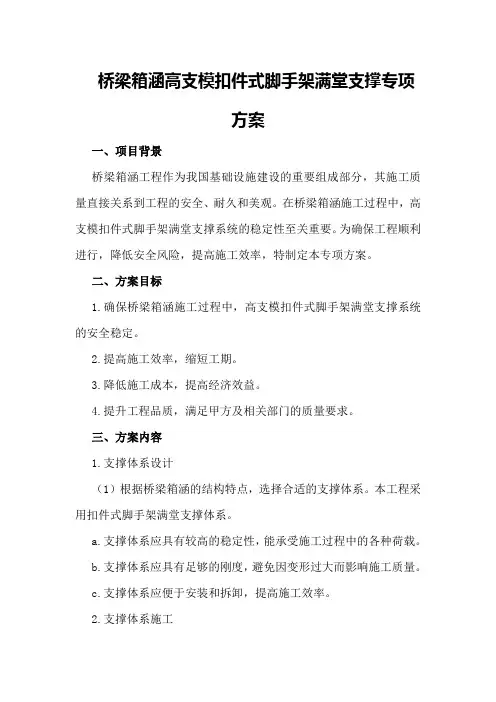 桥梁箱涵高支模扣件式脚手架满堂支撑专项方案

一、项目背景

桥梁箱涵工程作为我国基础设施建设的重要组成部分，其施工质量直接关系到工程的安全、耐久和美观。在桥梁箱涵施工过程中，高支模扣件式脚手架满堂支撑系统的稳定性至关重要。为确保工程顺利进行，降低安全风险，提高施工效率，特制定本专项方案。

二、方案目标

1.确保桥梁箱涵施工过程中，高支模扣件式脚手架满堂支撑系统的安全稳定。

2.提高施工效率，缩短工期。

3.降低施工成本，提高经济效益。

4.提升工程品质，满足甲方及相关部门的质量要求。

三、方案内容

1.支撑体系设计

（1）根据桥梁箱涵的结构特点，选择合适的支撑体系。本工程采用扣件式脚手架满堂支撑体系。

a.支撑体系应具有较高的稳定性，能承受施工过程中的各种荷载。

b.支撑体系应具有足够的刚度，避免因变形过大而影响施工质量。

c.支撑体系应便于安装和拆卸，提高施工效率。

2.支撑体系施工